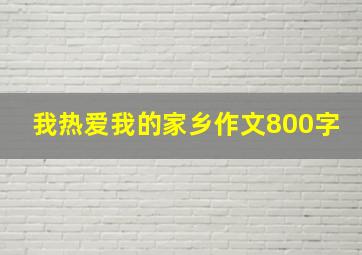 我热爱我的家乡作文800字